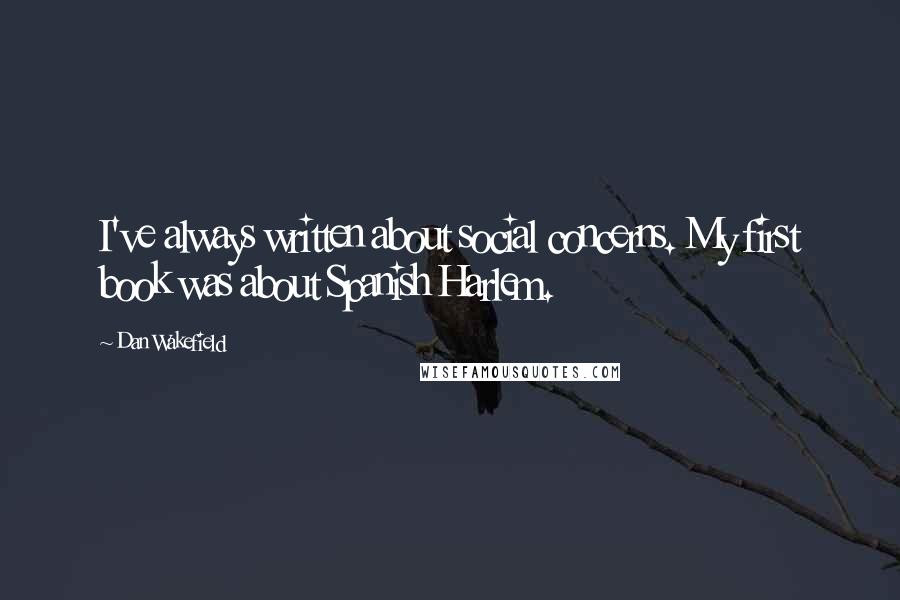 I've always written about social concerns. My first book was about Spanish Harlem.

~ Dan Wakefield

WISEFAMOUSQUOTES.COM